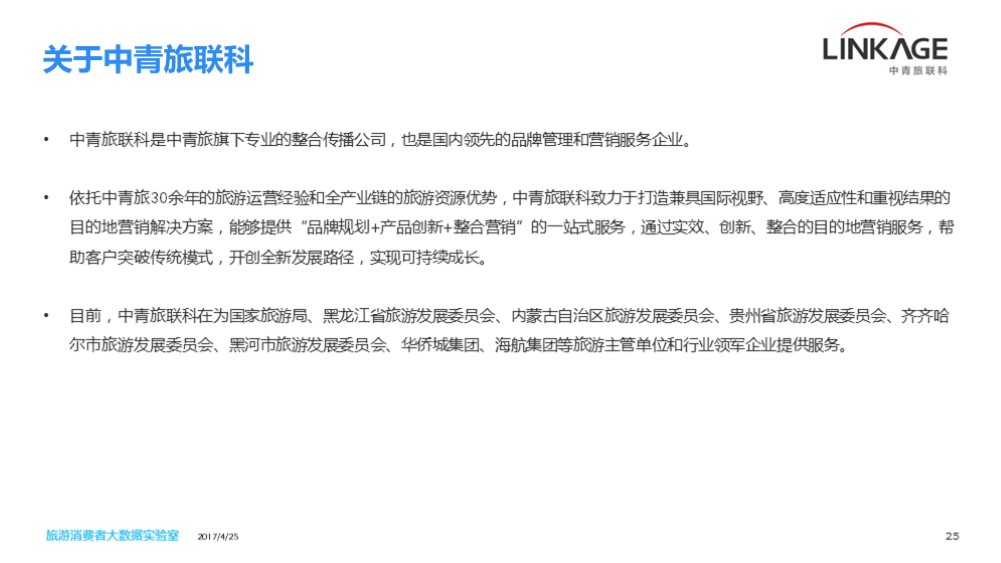 关于中青旅联科

LINKAGE
中青旅联科

• 中青旅联科是中青旅旗下专业的整合传播公司，也是国内领先的品牌管理和营销服务企业。

• 依托中青旅30余年的旅游运营经验和全产业链的旅游资源优势，中青旅联科致力于打造兼具国际视野、高度适应性和重视结果的目的地营销解决方案，能够提供“品牌规划+产品创新+整合营销”的一站式服务，通过实效、创新、整合的目的地营销服务，帮助客户突破传统模式，开创全新发展路径，实现可持续成长。

• 目前，中青旅联科在为国家旅游局、黑龙江省旅游发展委员会、内蒙古自治区旅游发展委员会、贵州省旅游发展委员会、齐齐哈尔市旅游发展委员会、黑河市旅游发展委员会、华侨城集团、海航集团等旅游主管单位和行业领军企业提供服务。

旅游消费者大数据实验室 2017/4/25 25